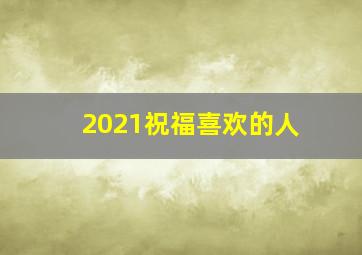 2021祝福喜欢的人